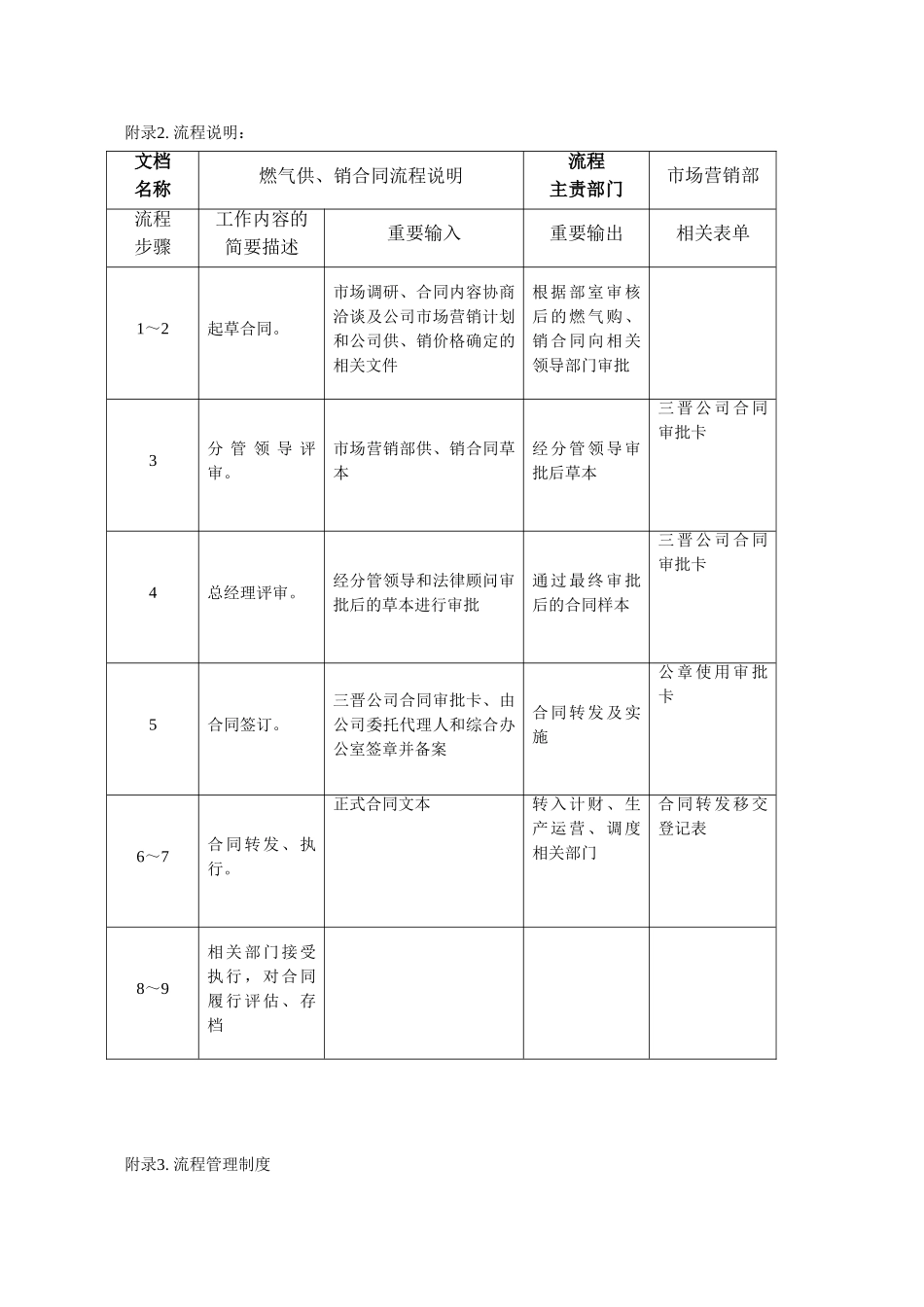 附录2. 流程说明：

| 文档名称 | 燃气供、销合同流程说明 | | 流程主责部门 | 市场营销部 |
|---|---|---|---|---|
| 流程步骤 | 工作内容的简要描述 | 重要输入 | 重要输出 | 相关表单 |
| 1～2 | 起草合同。 | 市场调研、合同内容协商洽谈及公司市场营销计划和公司供、销价格确定的相关文件 | 根据部室审核后的燃气购、销合同向相关领导部门审批 | |
| 3 | 分管领导评审。 | 市场营销部供、销合同草本 | 经分管领导审批后草本 | 三晋公司合同审批卡 |
| 4 | 总经理评审。 | 经分管领导和法律顾问审批后的草本进行审批 | 通过最终审批后的合同样本 | 三晋公司合同审批卡 |
| 5 | 合同签订。 | 三晋公司合同审批卡、由公司委托代理人和综合办公室签章并备案 | 合同转发及实施 | 公章使用审批卡 |
| 6～7 | 合同转发、执行。 | 正式合同文本 | 转入计财、生产运营、调度相关部门 | 合同转发移交登记表 |
| 8～9 | 相关部门接受执行，对合同履行评估、存档 | | | |

附录3. 流程管理制度